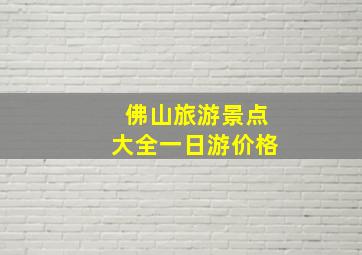 佛山旅游景点
大全一日游价格